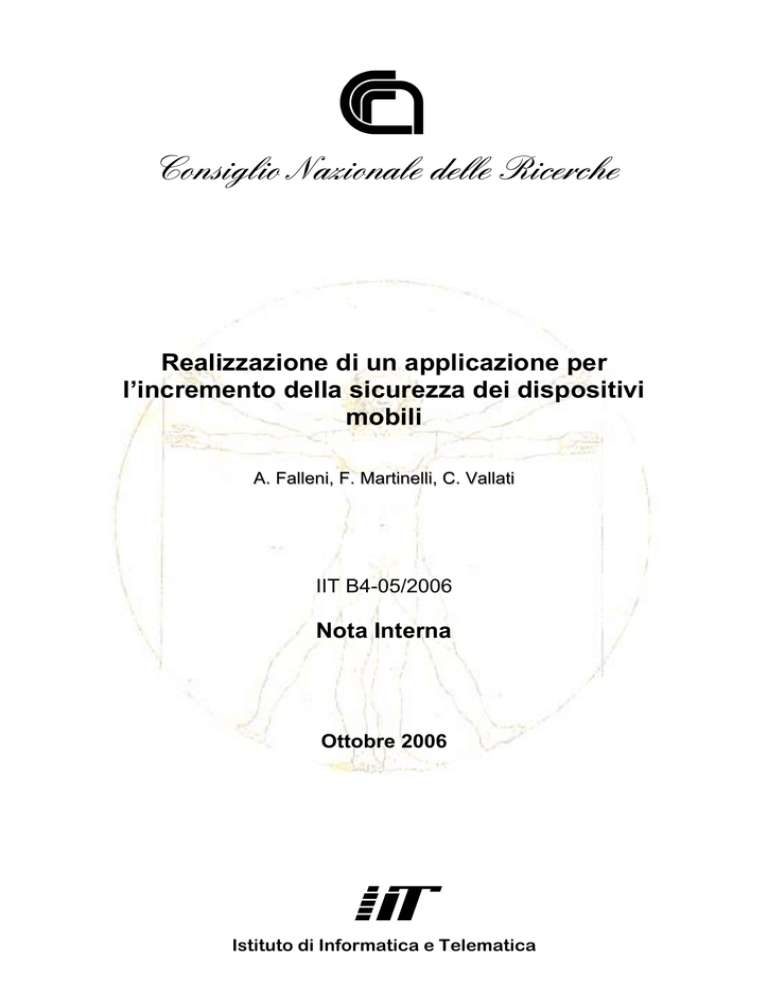 Consiglio Nazionale delle Ricerche

Realizzazione di un applicazione per l'incremento della sicurezza dei dispositivi mobili

A. Falleni, F. Martinelli, C. Vallati

IIT B4-05/2006

Nota Interna

Ottobre 2006

IIT

Istituto di Informatica e Telematica